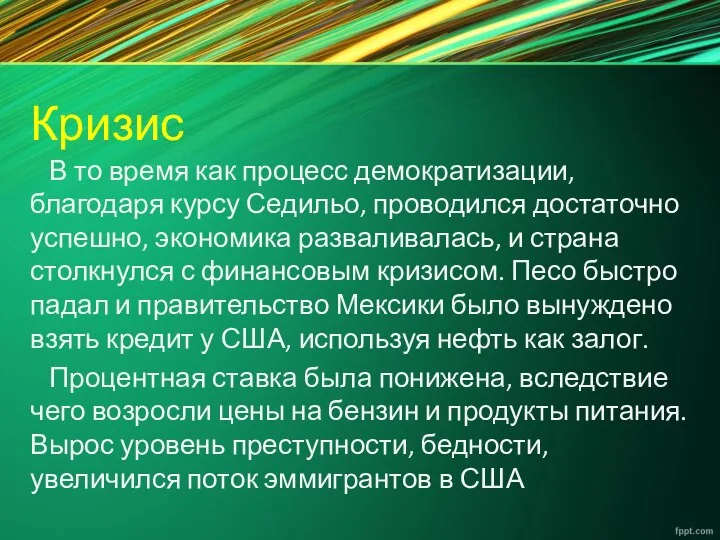 Кризис

В то время как процесс демократизации, благодаря курсу Седильо, проводился достаточно успешно, экономика разваливалась, и страна столкнулся с финансовым кризисом. Песо быстро падал и правительство Мексики было вынуждено взять кредит у США, используя нефть как залог.

Процентная ставка была понижена, вследствие чего возросли цены на бензин и продукты питания. Вырос уровень преступности, бедности, увеличился поток эммигрантов в США

fppt.com